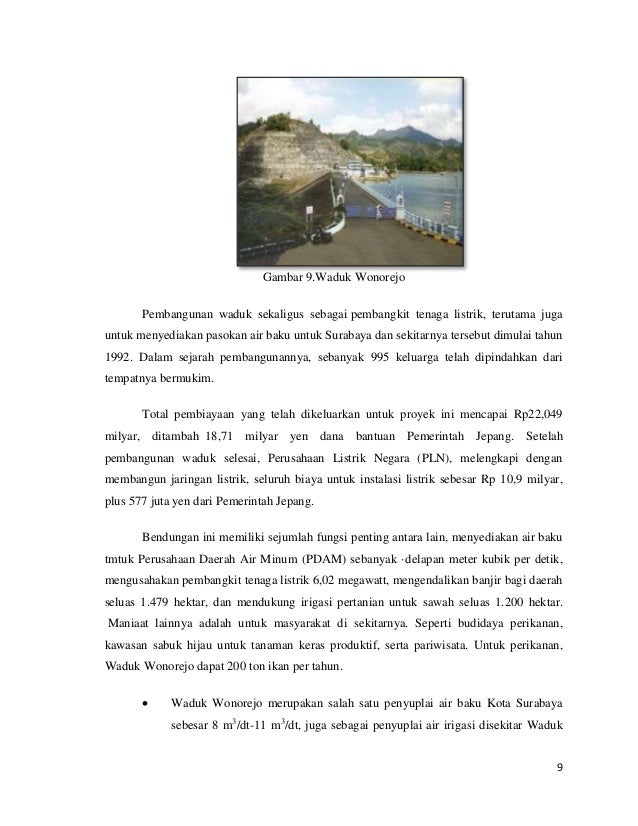 Gambar 9.Waduk Wonorejo

Pembangunan waduk sekaligus sebagai pembangkit tenaga listrik, terutama juga untuk menyediakan pasokan air baku untuk Surabaya dan sekitarnya tersebut dimulai tahun 1992. Dalam sejarah pembangunannya, sebanyak 995 keluarga telah dipindahkan dari tempatnya bermukim.

Total pembiayaan yang telah dikeluarkan untuk proyek ini mencapai Rp22,049 milyar, ditambah 18,71 milyar yen dana bantuan Pemerintah Jepang. Setelah pembangunan waduk selesai, Perusahaan Listrik Negara (PLN), melengkapi dengan membangun jaringan listrik, seluruh biaya untuk instalasi listrik sebesar Rp 10,9 milyar, plus 577 juta yen dari Pemerintah Jepang.

Bendungan ini memiliki sejumlah fungsi penting antara lain, menyediakan air baku tmtuk Perusahaan Daerah Air Minum (PDAM) sebanyak ·delapan meter kubik per detik, mengusahakan pembangkit tenaga listrik 6,02 megawatt, mengendalikan banjir bagi daerah seluas 1.479 hektar, dan mendukung irigasi pertanian untuk sawah seluas 1.200 hektar. Maniaat lainnya adalah untuk masyarakat di sekitarnya. Seperti budidaya perikanan, kawasan sabuk hijau untuk tanaman keras produktif, serta pariwisata. Untuk perikanan, Waduk Wonorejo dapat 200 ton ikan per tahun.

• Waduk Wonorejo merupakan salah satu penyuplai air baku Kota Surabaya sebesar 8 $m^3$/dt-11 $m^3$/dt, juga sebagai penyuplai air irigasi disekitar Waduk

9